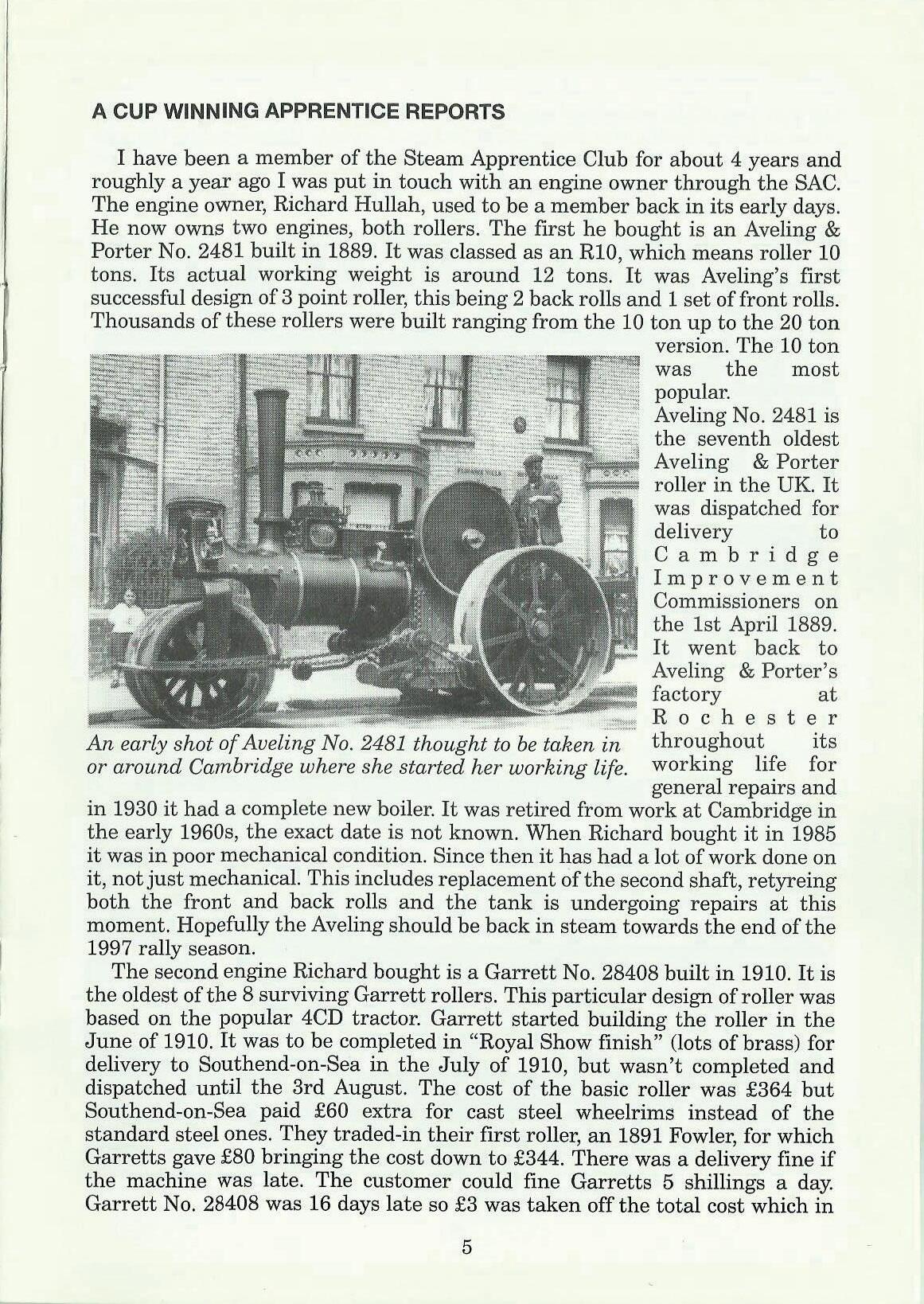 A CUP WINNING APPRENTICE REPORTS

I have been a member of the Steam Apprentice Club for about 4 years and roughly a year ago I was put in touch with an engine owner through the SAC. The engine owner, Richard Hullah, used to be a member back in its early days. He now owns two engines, both rollers. The first he bought is an Aveling & Porter No. 2481 built in 1889. It was classed as an R10, which means roller 10 tons. Its actual working weight is around 12 tons. It was Aveling's first successful design of 3 point roller, this being 2 back rolls and 1 set of front rolls. Thousands of these rollers were built ranging from the 10 ton up to the 20 ton version. The 10 ton was the most popular.

Aveling No. 2481 is the seventh oldest Aveling & Porter roller in the UK. It was dispatched for delivery to Cambridge Improvement Commissioners on the 1st April 1889. It went back to Aveling & Porter's factory at Rochester throughout its working life for general repairs and in 1930 it had a complete new boiler. It was retired from work at Cambridge in the early 1960s, the exact date is not known. When Richard bought it in 1985 it was in poor mechanical condition. Since then it has had a lot of work done on it, not just mechanical. This includes replacement of the second shaft, retyreing both the front and back rolls and the tank is undergoing repairs at this moment. Hopefully the Aveling should be back in steam towards the end of the 1997 rally season.

An early shot of Aveling No. 2481 thought to be taken in or around Cambridge where she started her working life.

The second engine Richard bought is a Garrett No. 28408 built in 1910. It is the oldest of the 8 surviving Garrett rollers. This particular design of roller was based on the popular 4CD tractor. Garrett started building the roller in the June of 1910. It was to be completed in "Royal Show finish" (lots of brass) for delivery to Southend-on-Sea in the July of 1910, but wasn't completed and dispatched until the 3rd August. The cost of the basic roller was £364 but Southend-on-Sea paid £60 extra for cast steel wheelrims instead of the standard steel ones. They traded-in their first roller, an 1891 Fowler, for which Garretts gave £80 bringing the cost down to £344. There was a delivery fine if the machine was late. The customer could fine Garretts 5 shillings a day. Garrett No. 28408 was 16 days late so £3 was taken off the total cost which in

5